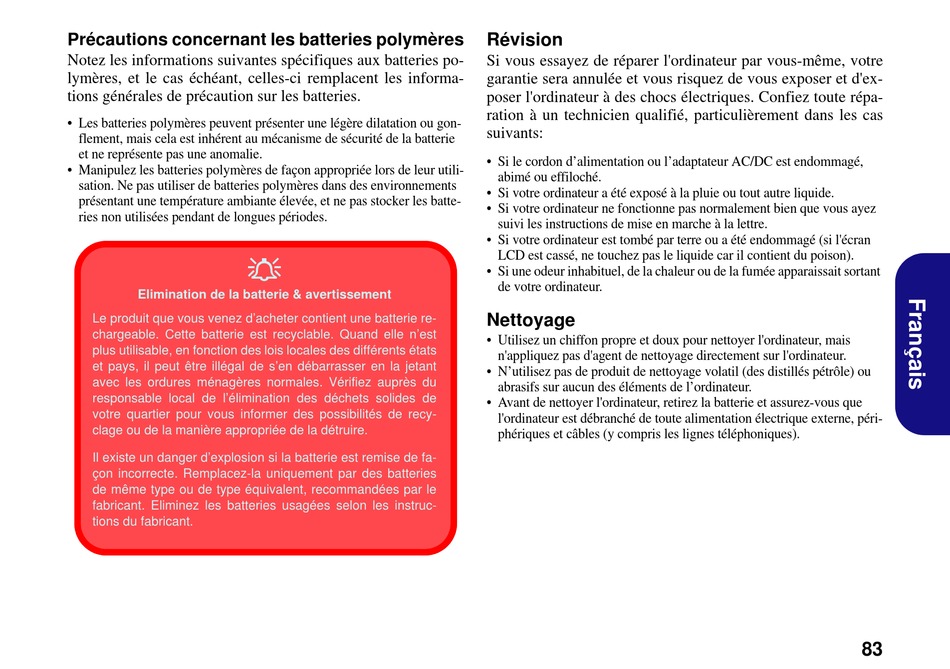 Précautions concernant les batteries polymères

Notez les informations suivantes spécifiques aux batteries polymères, et le cas échéant, celles-ci remplacent les informations générales de précaution sur les batteries.

• Les batteries polymères peuvent présenter une légère dilatation ou gonflement, mais cela est inhérent au mécanisme de sécurité de la batterie et ne représente pas une anomalie.
• Manipulez les batteries polymères de façon appropriée lors de leur utilisation. Ne pas utiliser de batteries polymères dans des environnements présentant une température ambiante élevée, et ne pas stocker les batteries non utilisées pendant de longues périodes.

Elimination de la batterie & avertissement

Le produit que vous venez d'acheter contient une batterie rechargeable. Cette batterie est recyclable. Quand elle n'est plus utilisable, en fonction des lois locales des différents états et pays, il peut être illégal de s'en débarrasser en la jetant avec les ordures ménagères normales. Vérifiez auprès du responsable local de l'élimination des déchets solides de votre quartier pour vous informer des possibilités de recyclage ou de la manière appropriée de la détruire.

Il existe un danger d'explosion si la batterie est remise de façon incorrecte. Remplacez-la uniquement par des batteries de même type ou de type équivalent, recommandées par le fabricant. Eliminez les batteries usagées selon les instructions du fabricant.

Révision

Si vous essayez de réparer l'ordinateur par vous-même, votre garantie sera annulée et vous risquez de vous exposer et d'exposer l'ordinateur à des chocs électriques. Confiez toute réparation à un technicien qualifié, particulièrement dans les cas suivants:

• Si le cordon d'alimentation ou l'adaptateur AC/DC est endommagé, abimé ou effiloché.
• Si votre ordinateur a été exposé à la pluie ou tout autre liquide.
• Si votre ordinateur ne fonctionne pas normalement bien que vous ayez suivi les instructions de mise en marche à la lettre.
• Si votre ordinateur est tombé par terre ou a été endommagé (si l'écran LCD est cassé, ne touchez pas le liquide car il contient du poison).
• Si une odeur inhabituel, de la chaleur ou de la fumée apparaissait sortant de votre ordinateur.

Nettoyage

• Utilisez un chiffon propre et doux pour nettoyer l'ordinateur, mais n'appliquez pas d'agent de nettoyage directement sur l'ordinateur.
• N'utilisez pas de produit de nettoyage volatil (des distillés pétrôle) ou abrasifs sur aucun des éléments de l'ordinateur.
• Avant de nettoyer l'ordinateur, retirez la batterie et assurez-vous que l'ordinateur est débranché de toute alimentation électrique externe, périphériques et câbles (y compris les lignes téléphoniques).

Français

83